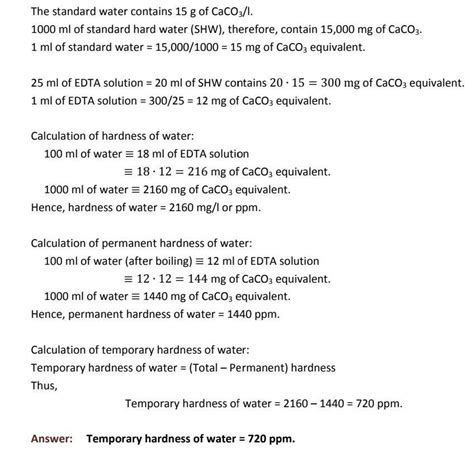 The standard water contains 15 g of $CaCO_3$/l.
1000 ml of standard hard water (SHW), therefore, contain 15,000 mg of $CaCO_3$.
1 ml of standard water = 15,000/1000 = 15 mg of $CaCO_3$ equivalent.

25 ml of EDTA solution = 20 ml of SHW contains $20 \cdot 15 = 300$ mg of $CaCO_3$ equivalent.
1 ml of EDTA solution = 300/25 = 12 mg of $CaCO_3$ equivalent.

Calculation of hardness of water:
100 ml of water $\equiv$ 18 ml of EDTA solution
$\equiv 18 \cdot 12 = 216$ mg of $CaCO_3$ equivalent.
1000 ml of water $\equiv$ 2160 mg of $CaCO_3$ equivalent.
Hence, hardness of water = 2160 mg/l or ppm.

Calculation of permanent hardness of water:
100 ml of water (after boiling) $\equiv$ 12 ml of EDTA solution
$\equiv 12 \cdot 12 = 144$ mg of $CaCO_3$ equivalent.
1000 ml of water $\equiv$ 1440 mg of $CaCO_3$ equivalent.
Hence, permanent hardness of water = 1440 ppm.

Calculation of temporary hardness of water:
Temporary hardness of water = (Total – Permanent) hardness
Thus,
Temporary hardness of water = 2160 – 1440 = 720 ppm.

Answer: Temporary hardness of water = 720 ppm.